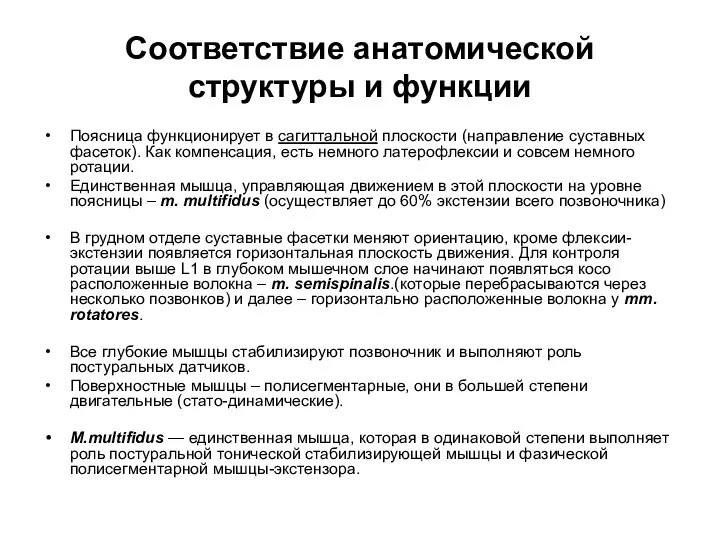 Соответствие анатомической структуры и функции

• Поясница функционирует в сагиттальной плоскости (направление суставных фасеток). Как компенсация, есть немного латерофлексии и совсем немного ротации.

• Единственная мышца, управляющая движением в этой плоскости на уровне поясницы – m. multifidus (осуществляет до 60% экстензии всего позвоночника)

• В грудном отделе суставные фасетки меняют ориентацию, кроме флексии-экстензии появляется горизонтальная плоскость движения. Для контроля ротации выше L1 в глубоком мышечном слое начинают появляться косо расположенные волокна – m. semispinalis.(которые перебрасываются через несколько позвонков) и далее – горизонтально расположенные волокна у mm. rotatores.

• Все глубокие мышцы стабилизируют позвоночник и выполняют роль постуральных датчиков.

• Поверхностные мышцы – полисегментарные, они в большей степени двигательные (стато-динамические).

• M.multifidus — единственная мышца, которая в одинаковой степени выполняет роль постуральной тонической стабилизирующей мышцы и фазической полисегментарной мышцы-экстензора.